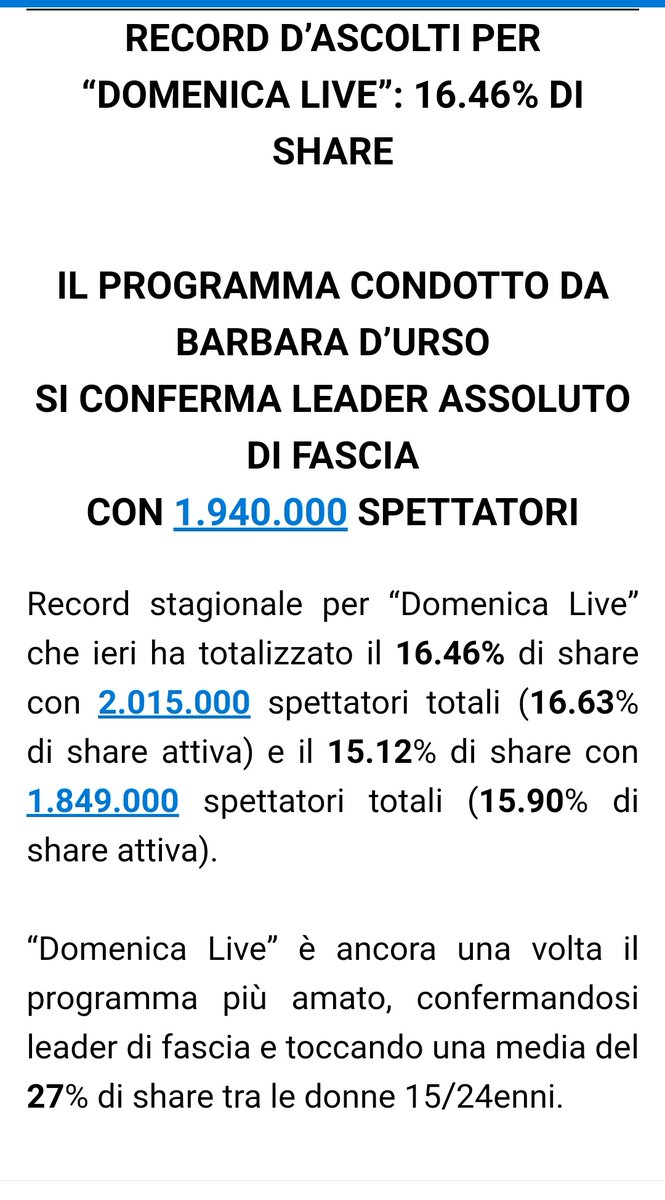 RECORD D’ASCOLTI PER “DOMENICA LIVE”: 16.46% DI SHARE

IL PROGRAMMA CONDOTTO DA BARBARA D’URSO
SI CONFERMA LEADER ASSOLUTO DI FASCIA
CON 1.940.000 SPETTATORI

Record stagionale per “Domenica Live” che ieri ha totalizzato il 16.46% di share con 2.015.000 spettatori totali (16.63% di share attiva) e il 15.12% di share con 1.849.000 spettatori totali (15.90% di share attiva).

“Domenica Live” è ancora una volta il programma più amato, confermandosi leader di fascia e toccando una media del 27% di share tra le donne 15/24enni.